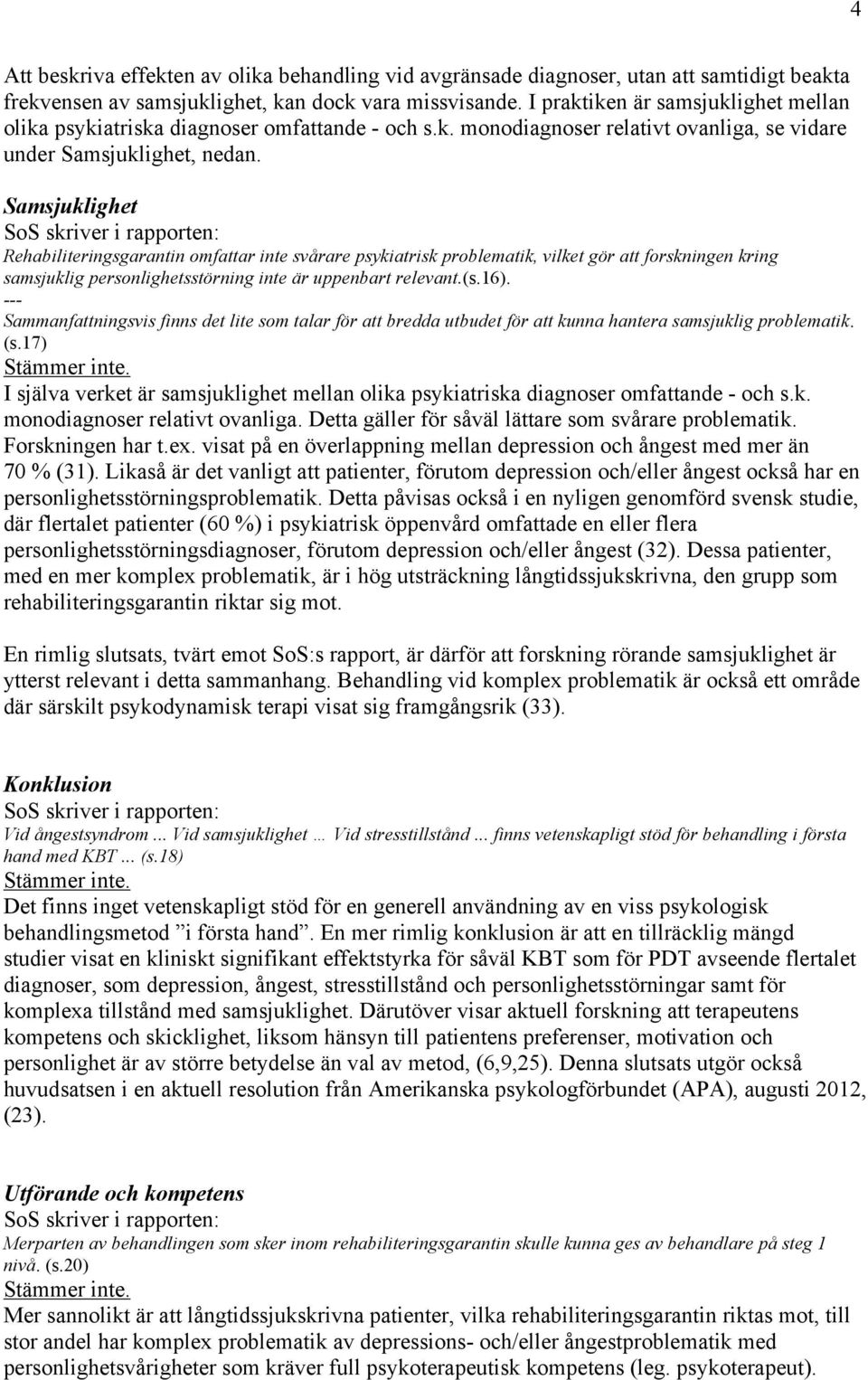 4

Att beskriva effekten av olika behandling vid avgränsade diagnoser, utan att samtidigt beakta frekvensen av samsjuklighet, kan dock vara missvisande. I praktiken är samsjuklighet mellan olika psykiatriska diagnoser omfattande - och s.k. monodiagnoser relativt ovanliga, se vidare under Samsjuklighet, nedan.

Samsjuklighet
SoS skriver i rapporten:
Rehabiliteringsgarantin omfattar inte svårare psykiatrisk problematik, vilket gör att forskningen kring samsjuklig personlighetsstörning inte är uppenbart relevant.(s.16).
---
Sammanfattningsvis finns det lite som talar för att bredda utbudet för att kunna hantera samsjuklig problematik. (s.17)
Stämmer inte.
I själva verket är samsjuklighet mellan olika psykiatriska diagnoser omfattande - och s.k. monodiagnoser relativt ovanliga. Detta gäller för såväl lättare som svårare problematik. Forskningen har t.ex. visat på en överlappning mellan depression och ångest med mer än 70 % (31). Likaså är det vanligt att patienter, förutom depression och/eller ångest också har en personlighetsstörningsproblematik. Detta påvisas också i en nyligen genomförd svensk studie, där flertalet patienter (60 %) i psykiatrisk öppenvård omfattade en eller flera personlighetsstörningsdiagnoser, förutom depression och/eller ångest (32). Dessa patienter, med en mer komplex problematik, är i hög utsträckning långtidssjukskrivna, den grupp som rehabiliteringsgarantin riktar sig mot.

En rimlig slutsats, tvärt emot SoS:s rapport, är därför att forskning rörande samsjuklighet är ytterst relevant i detta sammanhang. Behandling vid komplex problematik är också ett område där särskilt psykodynamisk terapi visat sig framgångsrik (33).

Konklusion
SoS skriver i rapporten:
Vid ångestsyndrom ... Vid samsjuklighet … Vid stresstillstånd ... finns vetenskapligt stöd för behandling i första hand med KBT ... (s.18)
Stämmer inte.
Det finns inget vetenskapligt stöd för en generell användning av en viss psykologisk behandlingsmetod ”i första hand”. En mer rimlig konklusion är att en tillräcklig mängd studier visat en kliniskt signifikant effektstyrka för såväl KBT som för PDT avseende flertalet diagnoser, som depression, ångest, stresstillstånd och personlighetsstörningar samt för komplexa tillstånd med samsjuklighet. Därutöver visar aktuell forskning att terapeutens kompetens och skicklighet, liksom hänsyn till patientens preferenser, motivation och personlighet är av större betydelse än val av metod, (6,9,25). Denna slutsats utgör också huvudsatsen i en aktuell resolution från Amerikanska psykologförbundet (APA), augusti 2012, (23).

Utförande och kompetens
SoS skriver i rapporten:
Merparten av behandlingen som sker inom rehabiliteringsgarantin skulle kunna ges av behandlare på steg 1 nivå. (s.20)
Stämmer inte.
Mer sannolikt är att långtidssjukskrivna patienter, vilka rehabiliteringsgarantin riktas mot, till stor andel har komplex problematik av depressions- och/eller ångestproblematik med personlighetsvårigheter som kräver full psykoterapeutisk kompetens (leg. psykoterapeut).